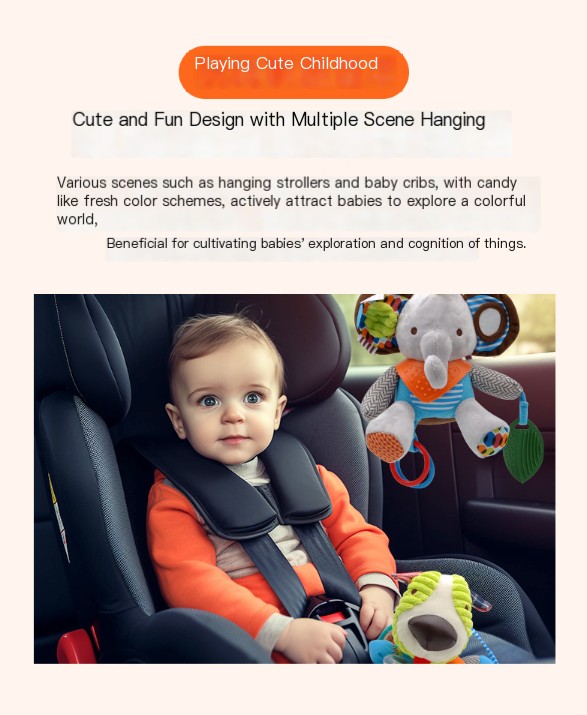 Playing Cute Childhood

Cute and Fun Design with Multiple Scene Hanging

Various scenes such as hanging strollers and baby cribs, with candy like fresh color schemes, actively attract babies to explore a colorful world,

Beneficial for cultivating babies' exploration and cognition of things.